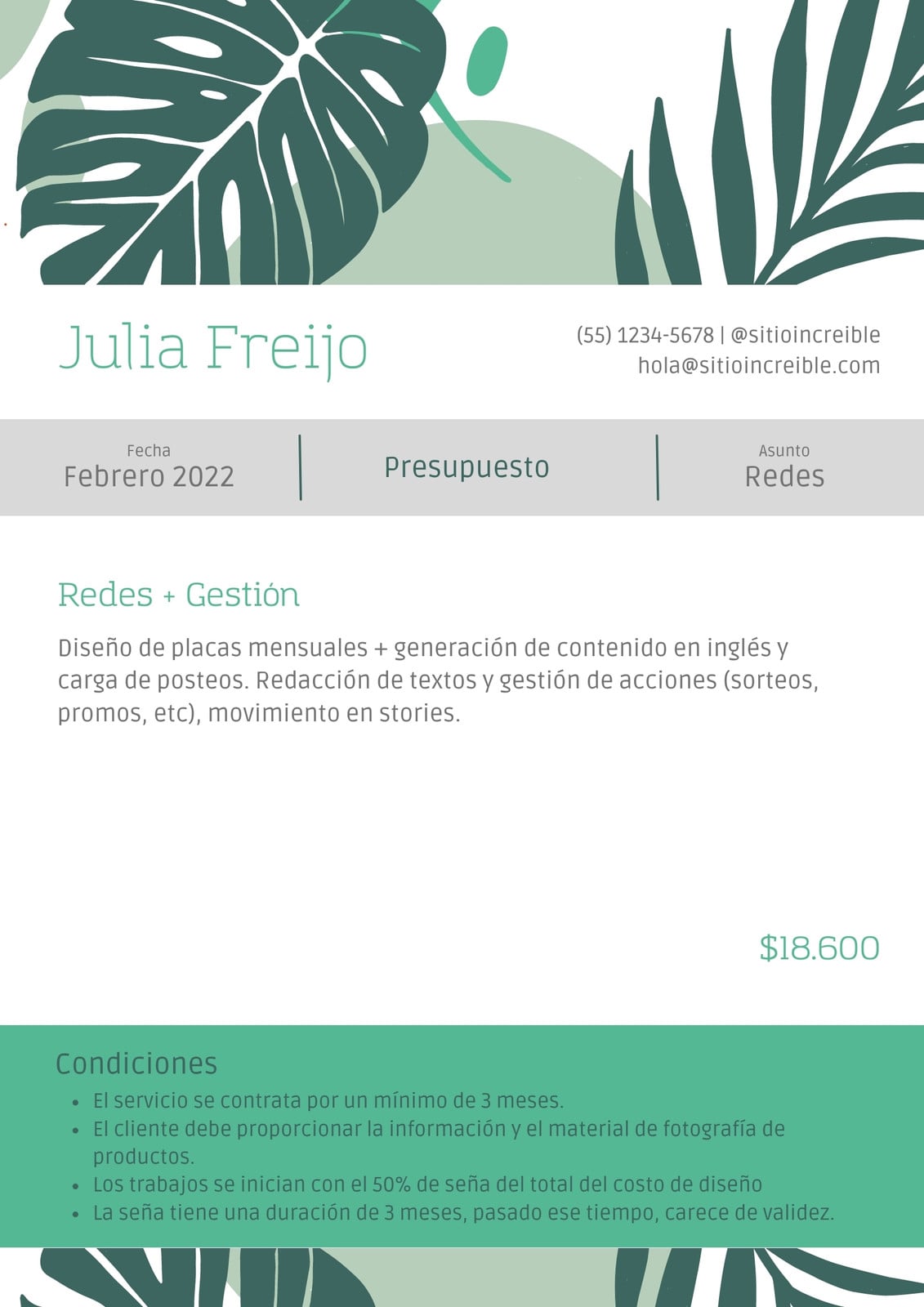 Julia Freijo

(55) 1234-5678 | @sitioincreible
hola@sitioincreible.com

Fecha
Febrero 2022

Presupuesto

Asunto
Redes

Redes + Gestión

Diseño de placas mensuales + generación de contenido en inglés y carga de posteos. Redacción de textos y gestión de acciones (sorteos, promos, etc), movimiento en stories.

$18.600

Condiciones
• El servicio se contrata por un mínimo de 3 meses.
• El cliente debe proporcionar la información y el material de fotografía de productos.
• Los trabajos se inician con el 50% de seña del total del costo de diseño
• La seña tiene una duración de 3 meses, pasado ese tiempo, carece de validez.